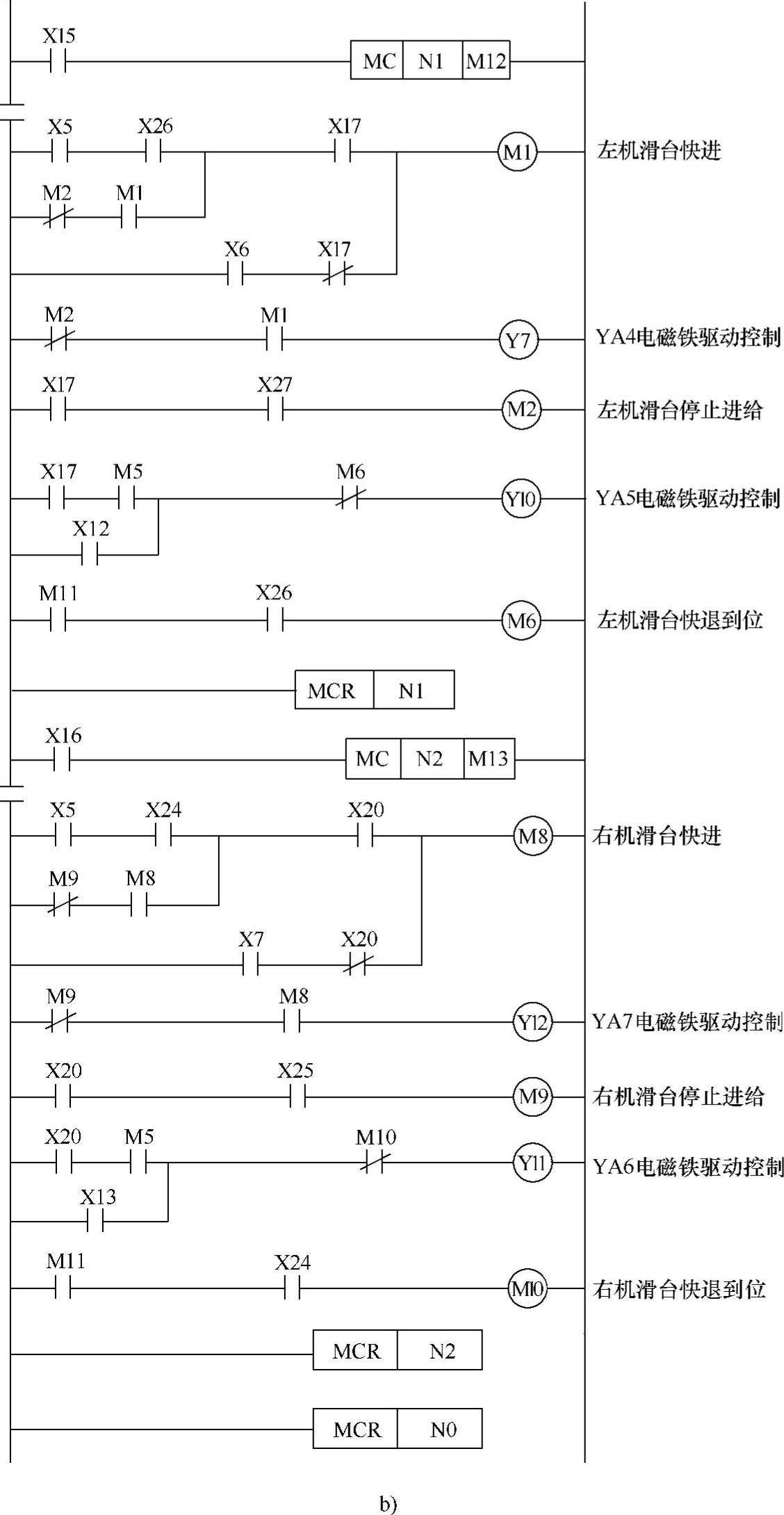 X15
MC N1 M12

X5 X26 X17
M1 左机滑台快进
M2 M1
X6 X17

M2 M1
Y7 YA4电磁铁驱动控制

X17 X27
M2 左机滑台停止进给

X17 M5 M6
Y10 YA5电磁铁驱动控制
X12

M11 X26
M6 左机滑台快退到位

MCR N1

X16
MC N2 M13

X5 X24 X20
M8 右机滑台快进
M9 M8
X7 X20

M9 M8
Y12 YA7电磁铁驱动控制

X20 X25
M9 右机滑台停止进给

X20 M5 M10
Y11 YA6电磁铁驱动控制
X13

M11 X24
M10 右机滑台快退到位

MCR N2

MCR N0

b)